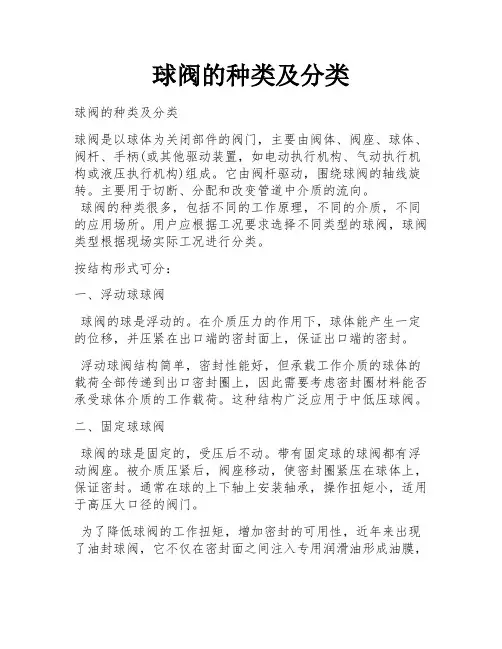 球阀的种类及分类

球阀的种类及分类

球阀是以球体为关闭部件的阀门，主要由阀体、阀座、球体、阀杆、手柄(或其他驱动装置，如电动执行机构、气动执行机构或液压执行机构)组成。它由阀杆驱动，围绕球阀的轴线旋转。主要用于切断、分配和改变管道中介质的流向。
球阀的种类很多，包括不同的工作原理，不同的介质，不同的应用场所。用户应根据工况要求选择不同类型的球阀，球阀类型根据现场实际工况进行分类。

按结构形式可分：

一、浮动球球阀

球阀的球是浮动的。在介质压力的作用下，球体能产生一定的位移，并压紧在出口端的密封面上，保证出口端的密封。

浮动球阀结构简单，密封性能好，但承载工作介质的球体的载荷全部传递到出口密封圈上，因此需要考虑密封圈材料能否承受球体介质的工作载荷。这种结构广泛应用于中低压球阀。

二、固定球球阀

球阀的球是固定的，受压后不动。带有固定球的球阀都有浮动阀座。被介质压紧后，阀座移动，使密封圈紧压在球体上，保证密封。通常在球的上下轴上安装轴承，操作扭矩小，适用于高压大口径的阀门。

为了降低球阀的工作扭矩，增加密封的可用性，近年来出现了油封球阀，它不仅在密封面之间注入专用润滑油形成油膜，